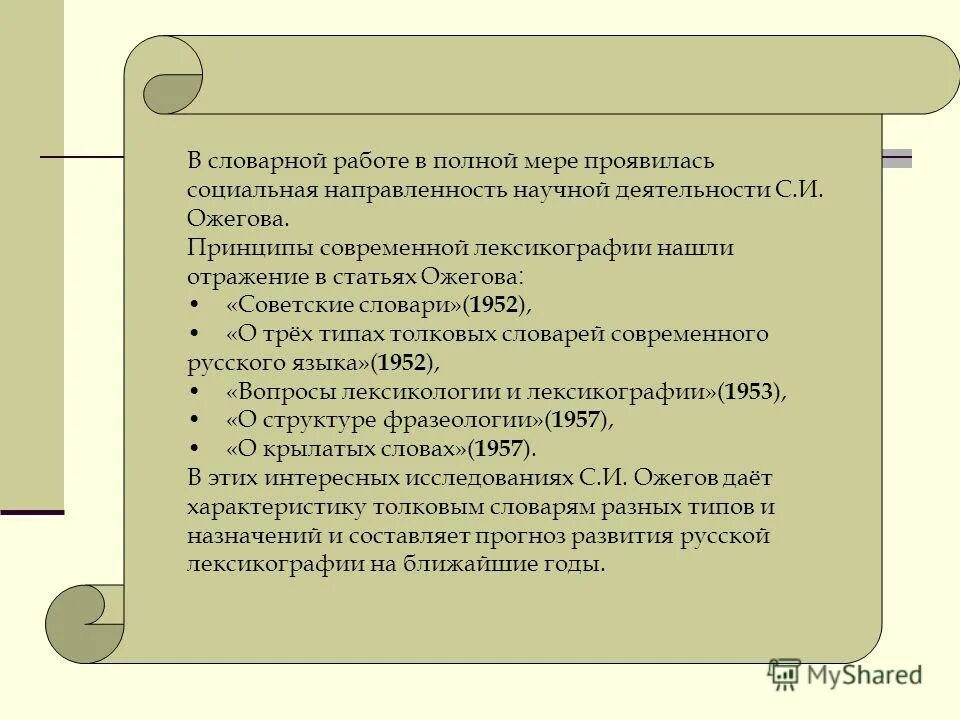 В словарной работе в полной мере проявилась социальная направленность научной деятельности С.И. Ожегова.
Принципы современной лексикографии нашли отражение в статьях Ожегова:
• «Советские словари»(1952),
• «О трёх типах толковых словарей современного русского языка»(1952),
• «Вопросы лексикологии и лексикографии»(1953),
• «О структуре фразеологии»(1957),
• «О крылатых словах»(1957).
В этих интересных исследованиях С.И. Ожегов даёт характеристику толковым словарям разных типов и назначений и составляет прогноз развития русской лексикографии на ближайшие годы.

MyShared